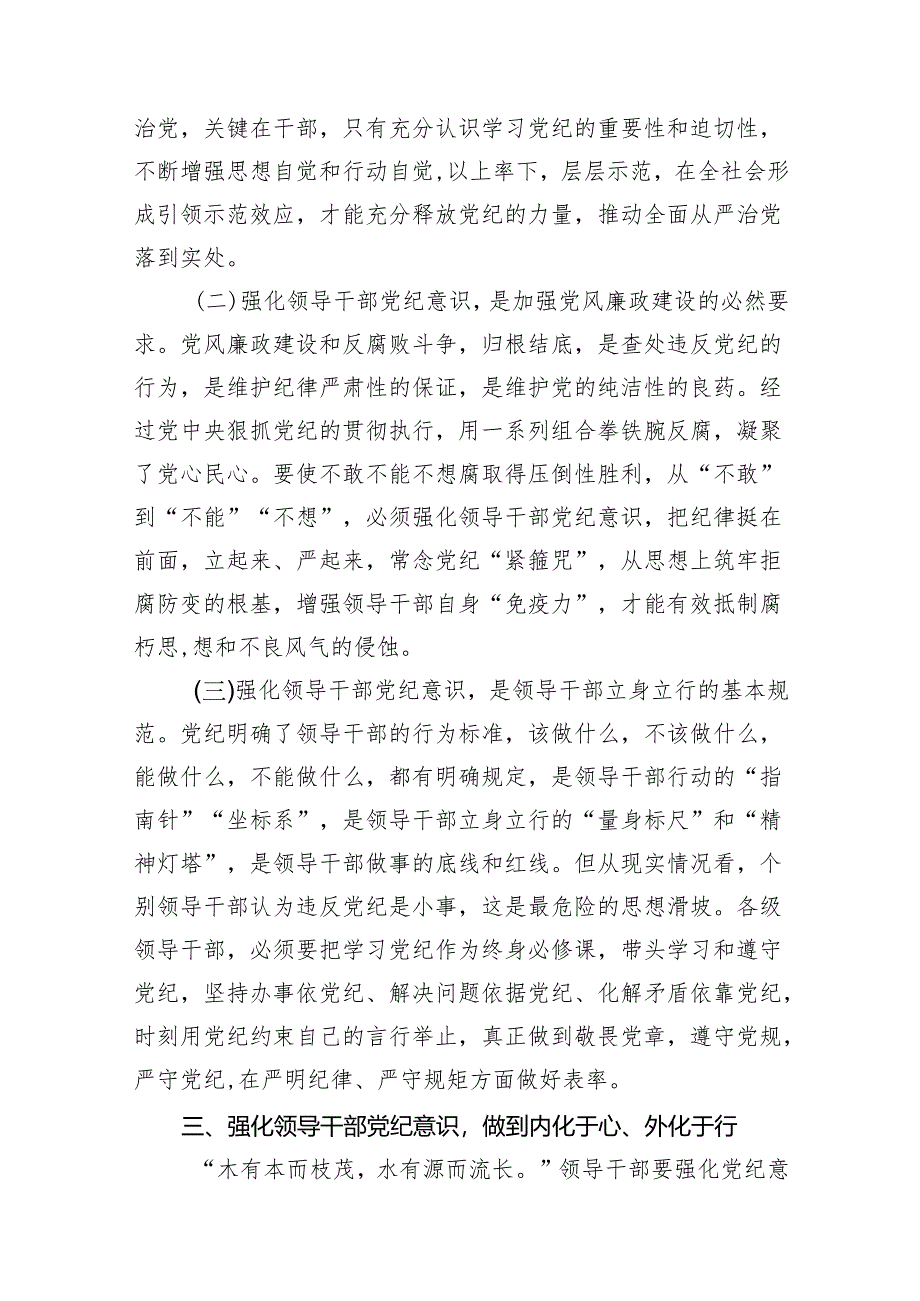 治党，关键在干部，只有充分认识学习党纪的重要性和迫切性，不断增强思想自觉和行动自觉,以上率下，层层示范，在全社会形成引领示范效应，才能充分释放党纪的力量，推动全面从严治党落到实处。

（二）强化领导干部党纪意识，是加强党风廉政建设的必然要求。党风廉政建设和反腐败斗争，归根结底，是查处违反党纪的行为，是维护纪律严肃性的保证，是维护党的纯洁性的良药。经过党中央狠抓党纪的贯彻执行，用一系列组合拳铁腕反腐，凝聚了党心民心。要使不敢不能不想腐取得压倒性胜利，从“不敢”到“不能”“不想”，必须强化领导干部党纪意识，把纪律挺在前面，立起来、严起来，常念党纪“紧箍咒”，从思想上筑牢拒腐防变的根基，增强领导干部自身“免疫力”，才能有效抵制腐朽思,想和不良风气的侵蚀。

(三)强化领导干部党纪意识，是领导干部立身立行的基本规范。党纪明确了领导干部的行为标准，该做什么，不该做什么，能做什么，不能做什么，都有明确规定，是领导干部行动的“指南针”“坐标系”，是领导干部立身立行的“量身标尺”和“精神灯塔”，是领导干部做事的底线和红线。但从现实情况看，个别领导干部认为违反党纪是小事，这是最危险的思想滑坡。各级领导干部，必须要把学习党纪作为终身必修课，带头学习和遵守党纪，坚持办事依党纪、解决问题依据党纪、化解矛盾依靠党纪，时刻用党纪约束自己的言行举止，真正做到敬畏党章，遵守党规，严守党纪,在严明纪律、严守规矩方面做好表率。

三、强化领导干部党纪意识，做到内化于心、外化于行

“木有本而枝茂，水有源而流长。”领导干部要强化党纪意